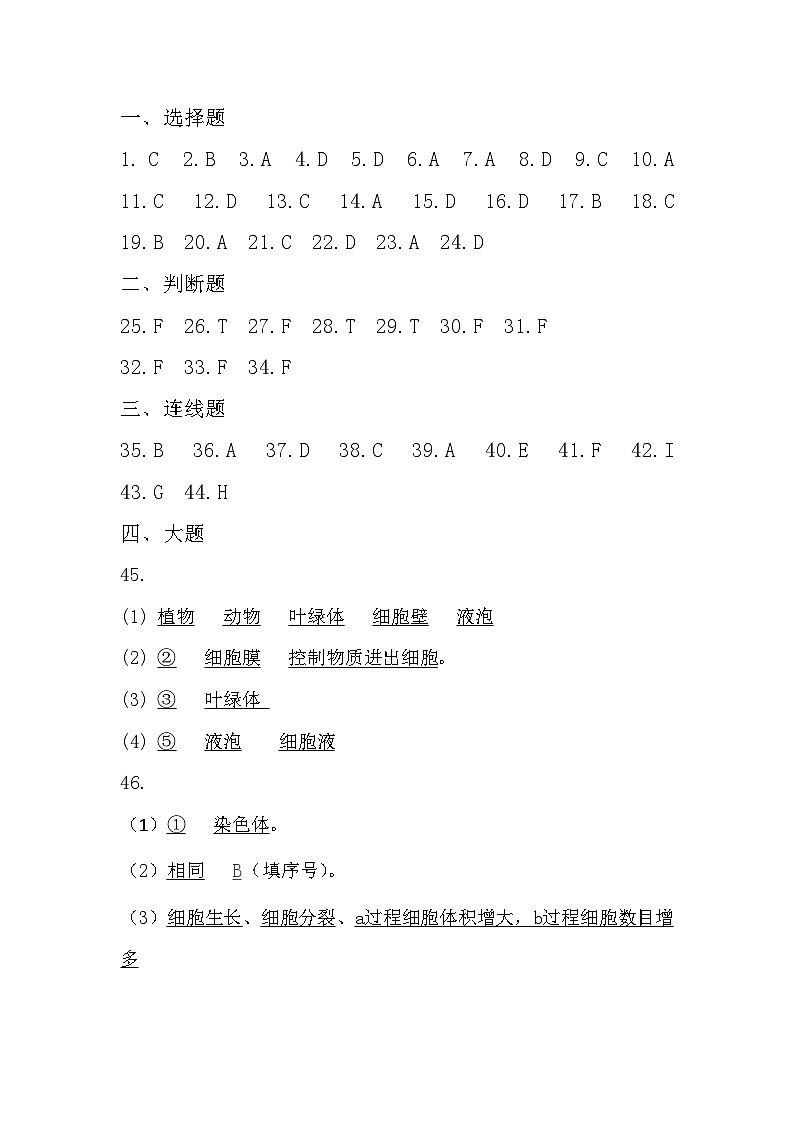 一、选择题

1. C　2. B　3. A　4. D　5. D　6. A　7. A　8. D　9. C　10. A

11. C　12. D　13. C　14. A　15. D　16. D　17. B　18. C

19. B　20. A　21. C　22. D　23. A　24. D

二、判断题

25. F　26. T　27. F　28. T　29. T　30. F　31. F

32. F　33. F　34. F

三、连线题

35. B　36. A　37. D　38. C　39. A　40. E　41. F　42. I

43. G　44. H

四、大题

45.

(1) 植物　动物　叶绿体　细胞壁　液泡

(2) ②　细胞膜　控制物质进出细胞。

(3) ③　叶绿体

(4) ⑤　液泡　细胞液

46.

（1）①　染色体。

（2）相同　B（填序号）。

（3）细胞生长、细胞分裂、a过程细胞体积增大，b过程细胞数目增多